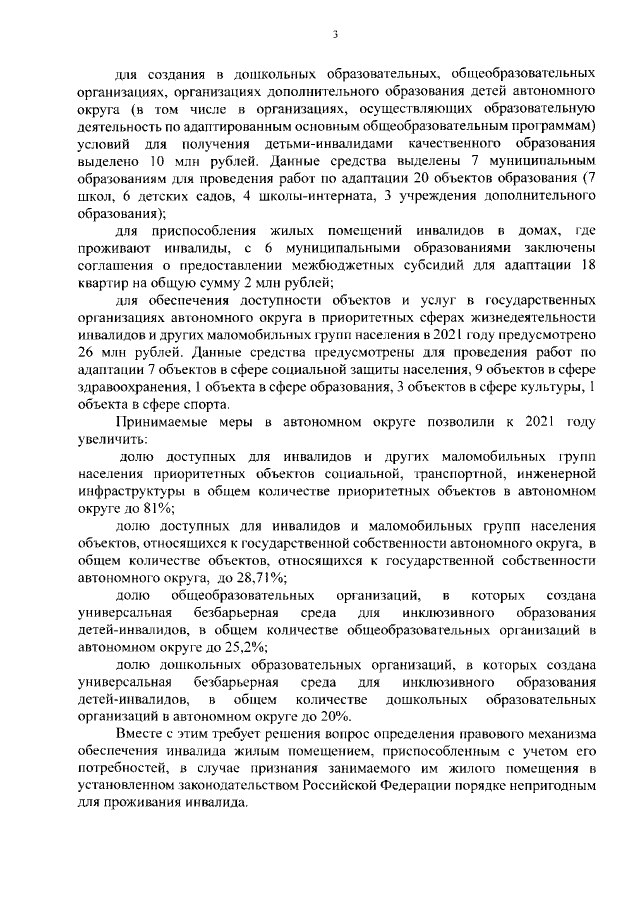 3

для создания в дошкольных образовательных, общеобразовательных организациях, организациях дополнительного образования детей автономного округа (в том числе в организациях, осуществляющих образовательную деятельность по адаптированным основным общеобразовательным программам) условий для получения детьми-инвалидами качественного образования выделено 10 млн рублей. Данные средства выделены 7 муниципальным образованиям для проведения работ по адаптации 20 объектов образования (7 школ, 6 детских садов, 4 школы-интерната, 3 учреждения дополнительного образования);

для приспособления жилых помещений инвалидов в домах, где проживают инвалиды, с 6 муниципальными образованиями заключены соглашения о предоставлении межбюджетных субсидий для адаптации 18 квартир на общую сумму 2 млн рублей;

для обеспечения доступности объектов и услуг в государственных организациях автономного округа в приоритетных сферах жизнедеятельности инвалидов и других маломобильных групп населения в 2021 году предусмотрено 26 млн рублей. Данные средства предусмотрены для проведения работ по адаптации 7 объектов в сфере социальной защиты населения, 9 объектов в сфере здравоохранения, 1 объекта в сфере образования, 3 объектов в сфере культуры, 1 объекта в сфере спорта.

Принимаемые меры в автономном округе позволили к 2021 году увеличить:

долю доступных для инвалидов и других маломобильных групп населения приоритетных объектов социальной, транспортной, инженерной инфраструктуры в общем количестве приоритетных объектов в автономном округе до 81%;

долю доступных для инвалидов и маломобильных групп населения объектов, относящихся к государственной собственности автономного округа, в общем количестве объектов, относящихся к государственной собственности автономного округа, до 28,71%;

долю общеобразовательных организаций, в которых создана универсальная безбарьерная среда для инклюзивного образования детей-инвалидов, в общем количестве общеобразовательных организаций в автономном округе до 25,2%;

долю дошкольных образовательных организаций, в которых создана универсальная безбарьерная среда для инклюзивного образования детей-инвалидов, в общем количестве дошкольных образовательных организаций в автономном округе до 20%.

Вместе с этим требует решения вопрос определения правового механизма обеспечения инвалида жилым помещением, приспособленным с учетом его потребностей, в случае признания занимаемого им жилого помещения в установленном законодательством Российской Федерации порядке непригодным для проживания инвалида.